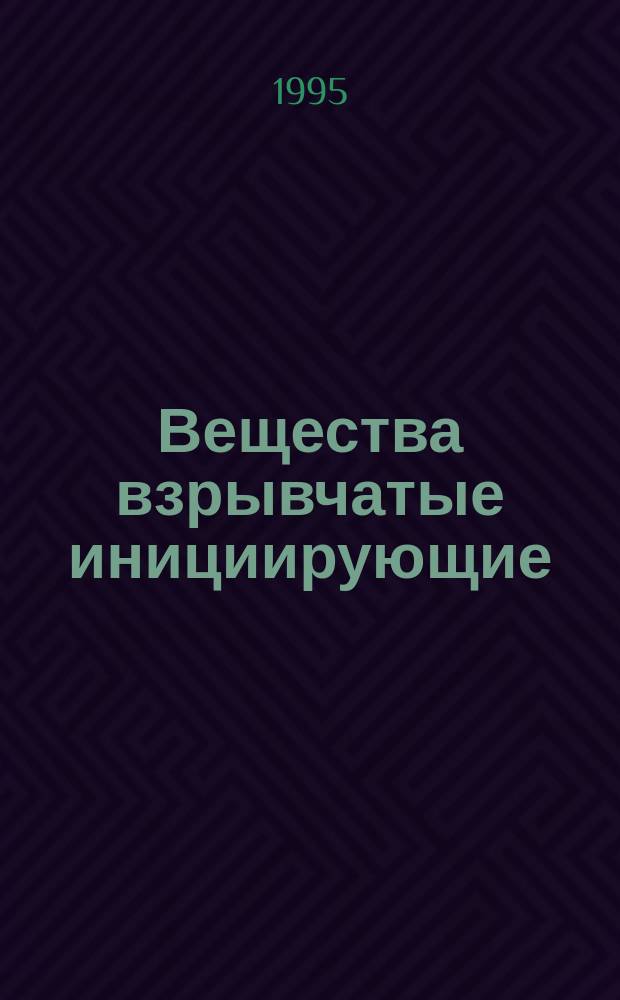 1995

Вещества взрывчатые инициирующие